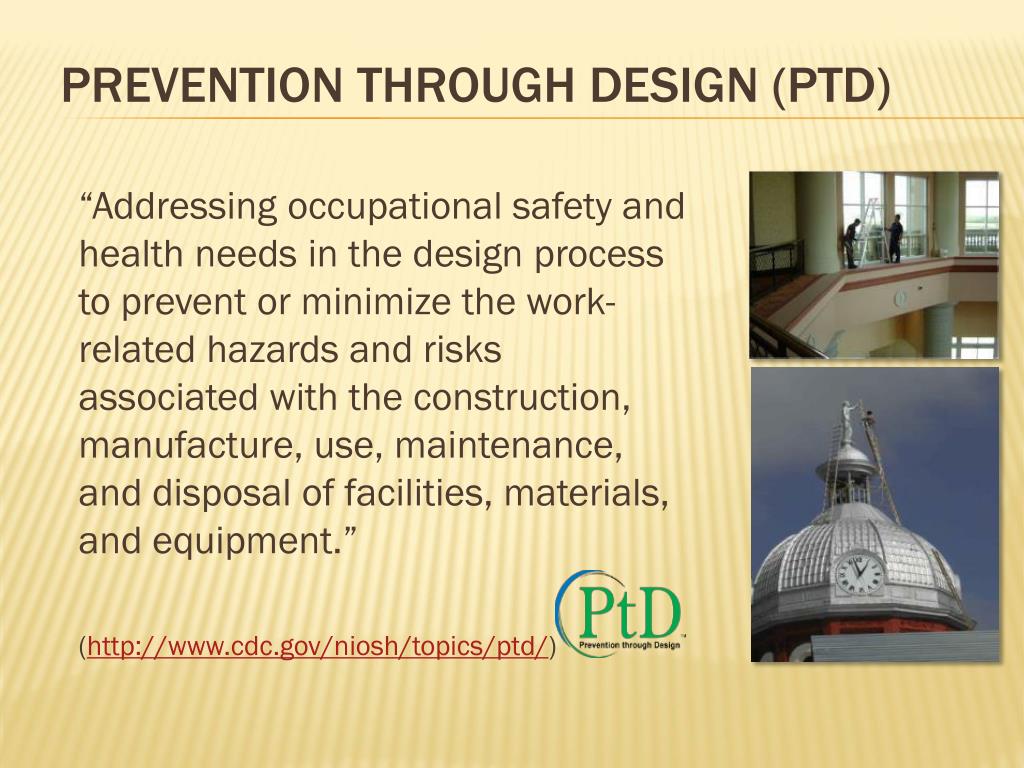 PREVENTION THROUGH DESIGN (PTD)

“Addressing occupational safety and health needs in the design process to prevent or minimize the work-related hazards and risks associated with the construction, manufacture, use, maintenance, and disposal of facilities, materials, and equipment.”

(http://www.cdc.gov/niosh/topics/ptd/)

PtD
Prevention through Design